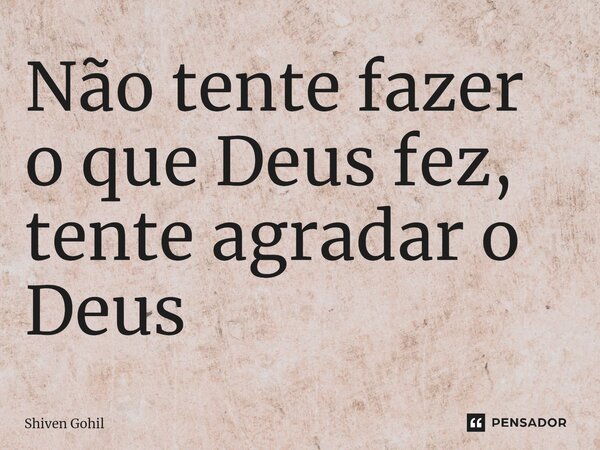 Não tente fazer o que Deus fez, tente agradar o Deus

Shiven Gohil

PENSADOR